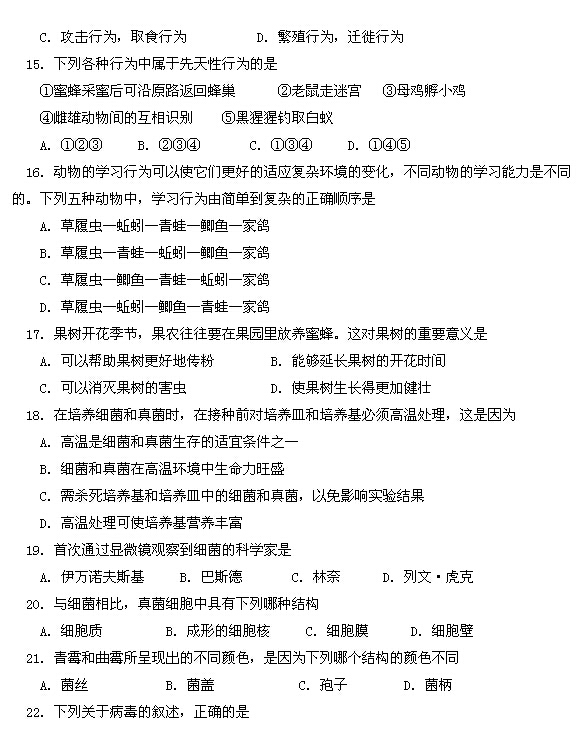 C. 攻击行为，取食行为　　　　D. 繁殖行为，迁徙行为

15. 下列各种行为中属于先天性行为的是

①蜜蜂采蜜后可沿原路返回蜂巢　　②老鼠走迷宫　　③母鸡孵小鸡

④雌雄动物间的互相识别　　⑤黑猩猩钓取白蚁

A. ①②③　　B. ②③④　　C. ①③④　　D. ①④⑤

16. 动物的学习行为可以使它们更好的适应复杂环境的变化，不同动物的学习能力是不同的。下列五种动物中，学习行为由简单到复杂的正确顺序是

A. 草履虫—蚯蚓—青蛙—鲫鱼—家鸽

B. 草履虫—青蛙—蚯蚓—鲫鱼—家鸽

C. 草履虫—鲫鱼—青蛙—蚯蚓—家鸽

D. 草履虫—蚯蚓—鲫鱼—青蛙—家鸽

17. 果树开花季节，果农往往要在果园里放养蜜蜂。这对果树的重要意义是

A. 可以帮助果树更好地传粉　　　　B. 能够延长果树的开花时间

C. 可以消灭果树的害虫　　　　D. 使果树生长得更加健壮

18. 在培养细菌和真菌时，在接种前对培养皿和培养基必须高温处理，这是因为

A. 高温是细菌和真菌生存的适宜条件之一

B. 细菌和真菌在高温环境中生命力旺盛

C. 需杀死培养基和培养皿中的细菌和真菌，以免影响实验结果

D. 高温处理可使培养基营养丰富

19. 首次通过显微镜观察到细菌的科学家是

A. 伊万诺夫斯基　　B. 巴斯德　　C. 林奈　　D. 列文·虎克

20. 与细菌相比，真菌细胞中具有下列哪种结构

A. 细胞质　　B. 成形的细胞核　　C. 细胞膜　　D. 细胞壁

21. 青霉和曲霉所呈现出的不同颜色，是因为下列哪个结构的颜色不同

A. 菌丝　　B. 菌盖　　C. 孢子　　D. 菌柄

22. 下列关于病毒的叙述，正确的是